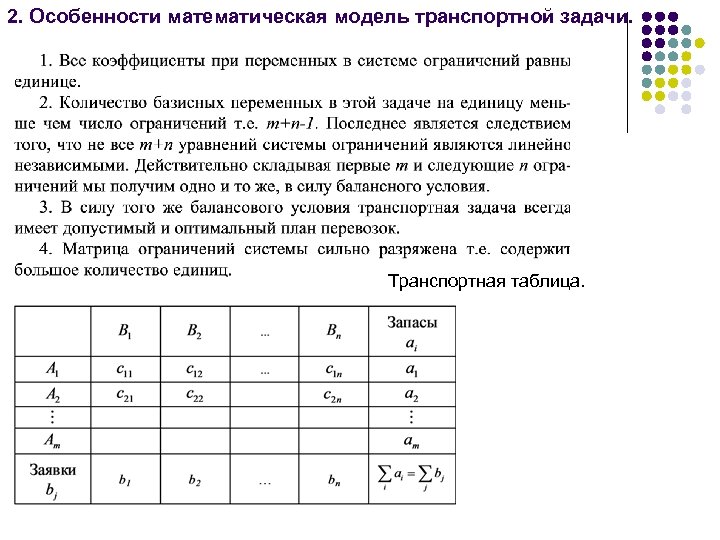 2. Особенности математическая модель транспортной задачи.

1. Все коэффициенты при переменных в системе ограничений равны единице.

2. Количество базисных переменных в этой задаче на единицу меньше чем число ограничений т.е. $m+n-1$. Последнее является следствием того, что не все $m+n$ уравнений системы ограничений являются линейно независимыми. Действительно складывая первые $m$ и следующие $n$ ограничений мы получим одно и то же, в силу балансного условия.

3. В силу того же балансового условия транспортная задача всегда имеет допустимый и оптимальный план перевозок.

4. Матрица ограничений системы сильно разряжена т.е. содержит большое количество единиц.

Транспортная таблица.

| | $B_1$ | $B_2$ | ... | $B_n$ | Запасы $a_i$ |
|---|---|---|---|---|---|
| $A_1$ | $c_{11}$ | $c_{12}$ | ... | $c_{1n}$ | $a_1$ |
| $A_2$ | $c_{21}$ | $c_{22}$ | | $c_{2n}$ | $a_2$ |
| $\vdots$ | | | | | $\vdots$ |
| $A_m$ | | | | | $a_m$ |
| Заявки $b_j$ | $b_1$ | $b_2$ | ... | $b_n$ | $\sum_i a_i = \sum_j b_j$ |